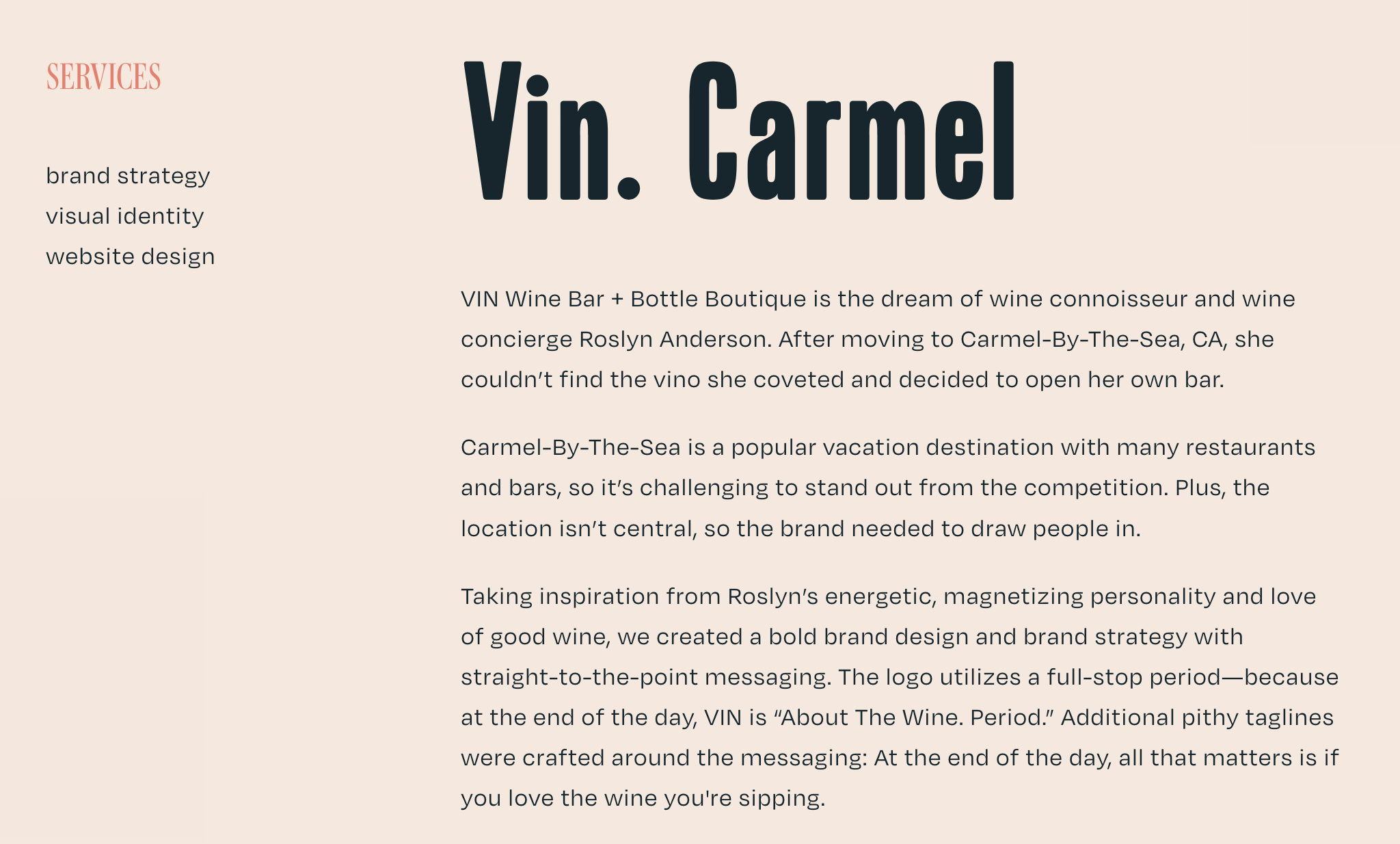 SERVICES

brand strategy
visual identity
website design

Vin. Carmel

VIN Wine Bar + Bottle Boutique is the dream of wine connoisseur and wine concierge Roslyn Anderson. After moving to Carmel-By-The-Sea, CA, she couldn't find the vino she coveted and decided to open her own bar.

Carmel-By-The-Sea is a popular vacation destination with many restaurants and bars, so it's challenging to stand out from the competition. Plus, the location isn't central, so the brand needed to draw people in.

Taking inspiration from Roslyn's energetic, magnetizing personality and love of good wine, we created a bold brand design and brand strategy with straight-to-the-point messaging. The logo utilizes a full-stop period—because at the end of the day, VIN is "About The Wine. Period." Additional pithy taglines were crafted around the messaging: At the end of the day, all that matters is if you love the wine you're sipping.